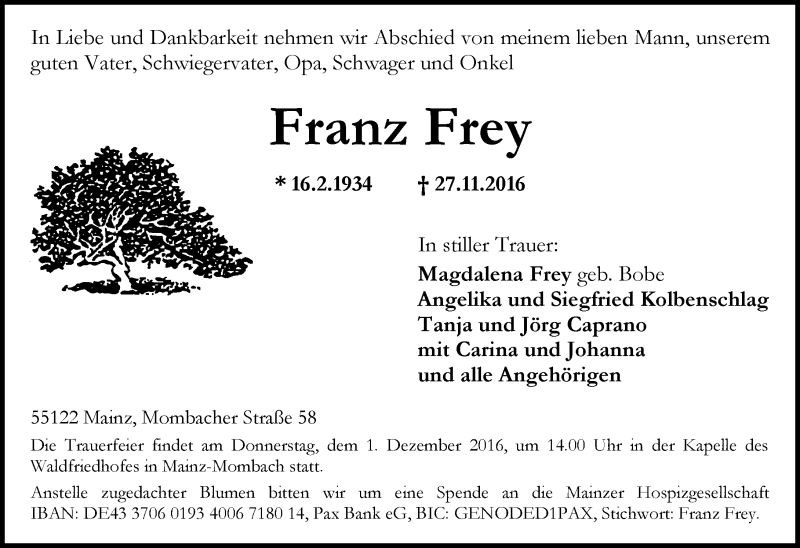 In Liebe und Dankbarkeit nehmen wir Abschied von meinem lieben Mann, unserem guten Vater, Schwiegervater, Opa, Schwager und Onkel

Franz Frey

* 16.2.1934 † 27.11.2016

In stiller Trauer:
Magdalena Frey geb. Bobe
Angelika und Siegfried Kolbenschlag
Tanja und Jörg Caprano
mit Carina und Johanna
und alle Angehörigen

55122 Mainz, Mombacher Straße 58

Die Trauerfeier findet am Donnerstag, dem 1. Dezember 2016, um 14.00 Uhr in der Kapelle des Waldfriedhofes in Mainz-Mombach statt.

Anstelle zugedachter Blumen bitten wir um eine Spende an die Mainzer Hospizgesellschaft IBAN: DE43 3706 0193 4006 7180 14, Pax Bank eG, BIC: GENODED1PAX, Stichwort: Franz Frey.